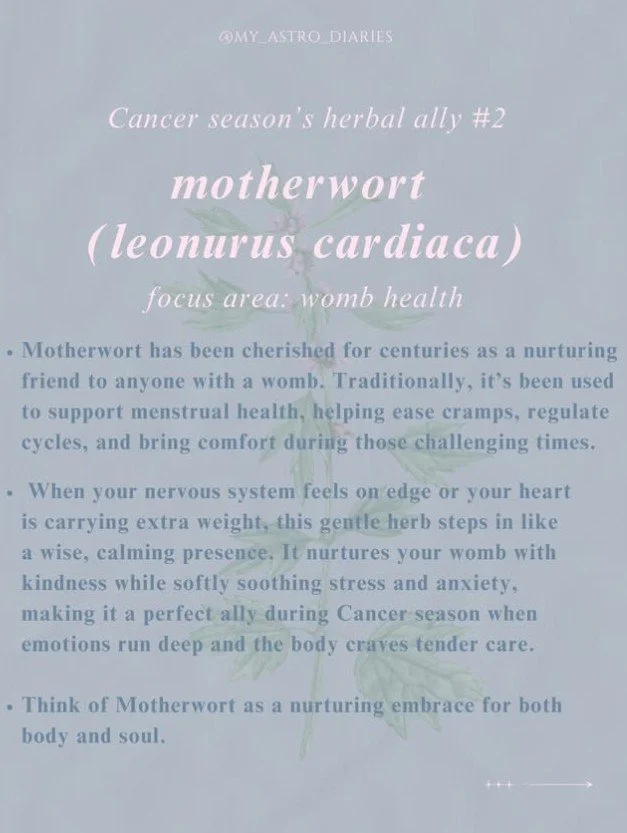 @MY_ASTRO_DIARIES

Cancer season's herbal ally #2

motherwort
(leonurus cardiaca)

focus area: womb health

• Motherwort has been cherished for centuries as a nurturing friend to anyone with a womb. Traditionally, it's been used to support menstrual health, helping ease cramps, regulate cycles, and bring comfort during those challenging times.

• When your nervous system feels on edge or your heart is carrying extra weight, this gentle herb steps in like a wise, calming presence. It nurtures your womb with kindness while softly soothing stress and anxiety, making it a perfect ally during Cancer season when emotions run deep and the body craves tender care.

• Think of Motherwort as a nurturing embrace for both body and soul.